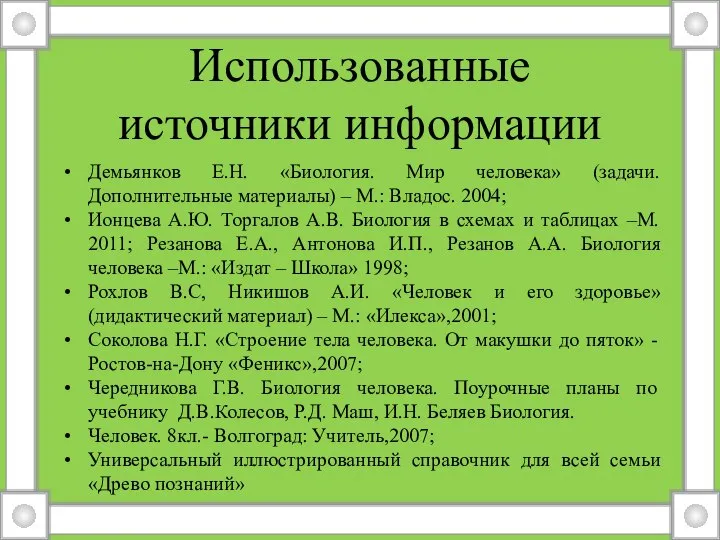 Использованные источники информации

• Демьянков Е.Н. «Биология. Мир человека» (задачи. Дополнительные материалы) – М.: Владос. 2004;
• Ионцева А.Ю. Торгалов А.В. Биология в схемах и таблицах –М. 2011; Резанова Е.А., Антонова И.П., Резанов А.А. Биология человека –М.: «Издат – Школа» 1998;
• Рохлов В.С, Никишов А.И. «Человек и его здоровье» (дидактический материал) – М.: «Илекса»,2001;
• Соколова Н.Г. «Строение тела человека. От макушки до пяток» - Ростов-на-Дону «Феникс»,2007;
• Чередникова Г.В. Биология человека. Поурочные планы по учебнику Д.В.Колесов, Р.Д. Маш, И.Н. Беляев Биология.
• Человек. 8кл.- Волгоград: Учитель,2007;
• Универсальный иллюстрированный справочник для всей семьи «Древо познаний»